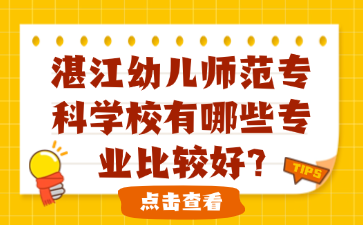 湛江幼儿师范专科学校有哪些专业比较好？

TIPS

点击查看